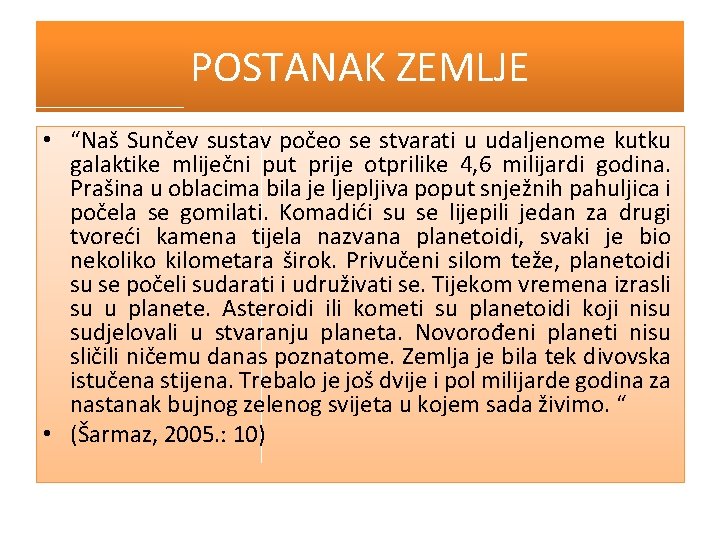 POSTANAK ZEMLJE

• “Naš Sunčev sustav počeo se stvarati u udaljenome kutku galaktike mliječni put prije otprilike 4,6 milijardi godina. Prašina u oblacima bila je ljepljiva poput snježnih pahuljica i počela se gomilati. Komadići su se lijepili jedan za drugi tvoreći kamena tijela nazvana planetoidi, svaki je bio nekoliko kilometara širok. Privučeni silom teže, planetoidi su se počeli sudarati i udruživati se. Tijekom vremena izrasli su u planete. Asteroidi ili kometi su planetoidi koji nisu sudjelovali u stvaranju planeta. Novorođeni planeti nisu sličili ničemu danas poznatome. Zemlja je bila tek divovska istučena stijena. Trebalo je još dvije i pol milijarde godina za nastanak bujnog zelenog svijeta u kojem sada živimo. “

• (Šarmaz, 2005.: 10)